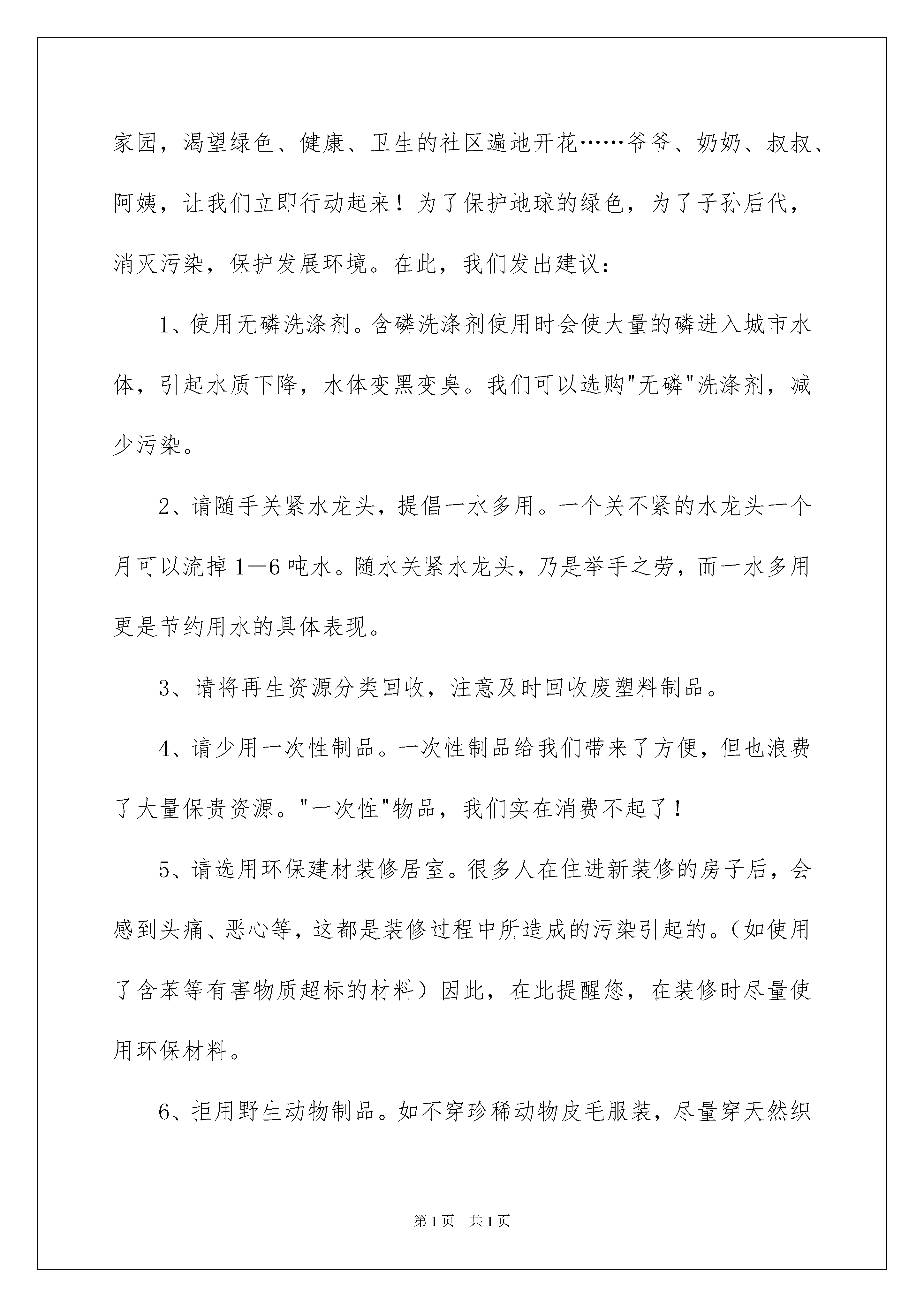 家园，渴望绿色、健康、卫生的社区遍地开花……爷爷、奶奶、叔叔、阿姨，让我们立即行动起来！为了保护地球的绿色，为了子孙后代，消灭污染，保护发展环境。在此，我们发出建议：

1、使用无磷洗涤剂。含磷洗涤剂使用时会使大量的磷进入城市水体，引起水质下降，水体变黑变臭。我们可以选购"无磷"洗涤剂，减少污染。

2、请随手关紧水龙头，提倡一水多用。一个关不紧的水龙头一个月可以流掉1—6吨水。随水关紧水龙头，乃是举手之劳，而一水多用更是节约用水的具体表现。

3、请将再生资源分类回收，注意及时回收废塑料制品。

4、请少用一次性制品。一次性制品给我们带来了方便，但也浪费了大量保贵资源。"一次性"物品，我们实在消费不起了！

5、请选用环保建材装修居室。很多人在住进新装修的房子后，会感到头痛、恶心等，这都是装修过程中所造成的污染引起的。（如使用了含苯等有害物质超标的材料）因此，在此提醒您，在装修时尽量使用环保材料。

6、拒用野生动物制品。如不穿珍稀动物皮毛服装，尽量穿天然织

第1页 共1页